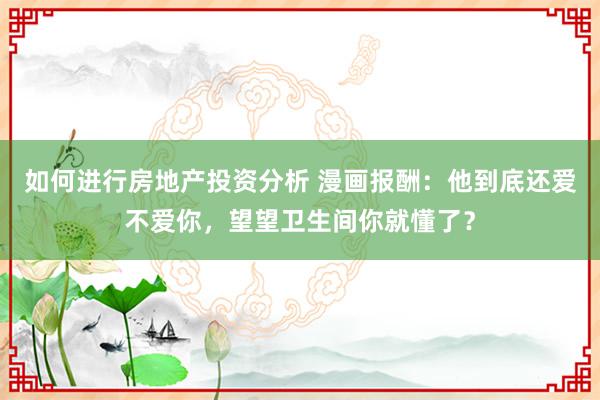 如何进行房地产投资分析 漫画报酬：他到底还爱不爱你，望望卫生间你就懂了？